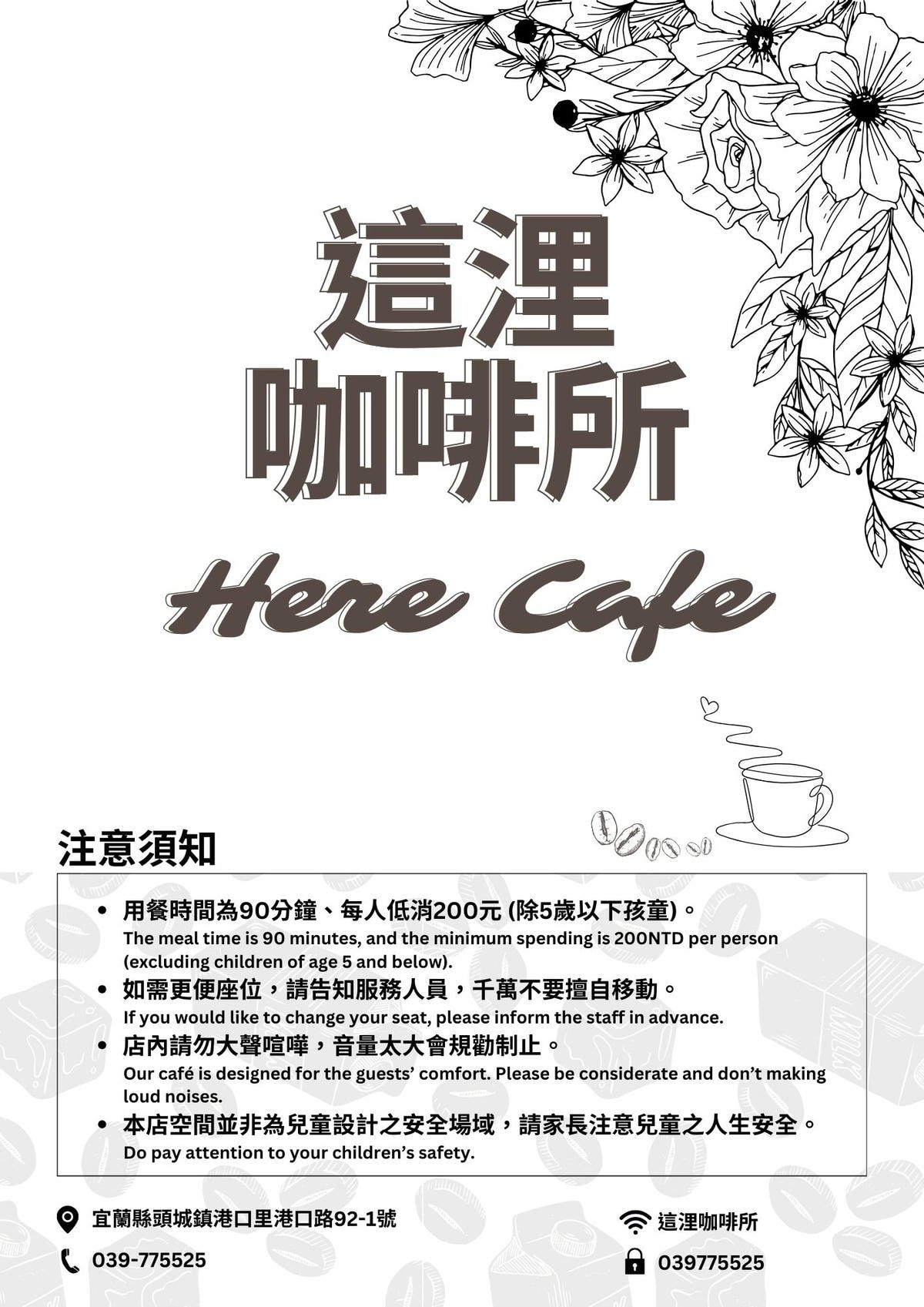 這浬
咖啡所

Here Cafe

注意須知

• 用餐時間為90分鐘、每人低消200元 (除5歲以下孩童)。
The meal time is 90 minutes, and the minimum spending is 200NTD per person (excluding children of age 5 and below).
• 如需更便座位，請告知服務人員，千萬不要擅自移動。
If you would like to change your seat, please inform the staff in advance.
• 店內請勿大聲喧嘩，音量太大會規勸制止。
Our café is designed for the guests' comfort. Please be considerate and don't making loud noises.
• 本店空間並非為兒童設計之安全場域，請家長注意兒童之人生安全。
Do pay attention to your children's safety.

宜蘭縣頭城鎮港口里港口路92-1號
039-775525

這浬咖啡所
039775525